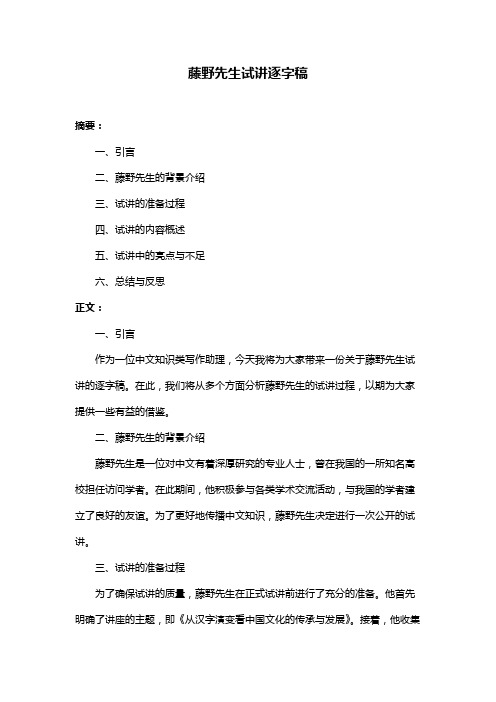 藤野先生试讲逐字稿

摘要：

一、引言

二、藤野先生的背景介绍

三、试讲的准备过程

四、试讲的内容概述

五、试讲中的亮点与不足

六、总结与反思

正文：

一、引言

作为一位中文知识类写作助理，今天我将为大家带来一份关于藤野先生试讲的逐字稿。在此，我们将从多个方面分析藤野先生的试讲过程，以期为大家提供一些有益的借鉴。

二、藤野先生的背景介绍

藤野先生是一位对中文有着深厚研究的专业人士，曾在我国的一所知名高校担任访问学者。在此期间，他积极参与各类学术交流活动，与我国的学者建立了良好的友谊。为了更好地传播中文知识，藤野先生决定进行一次公开的试讲。

三、试讲的准备过程

为了确保试讲的质量，藤野先生在正式试讲前进行了充分的准备。他首先明确了讲座的主题，即《从汉字演变看中国文化的传承与发展》。接着，他收集